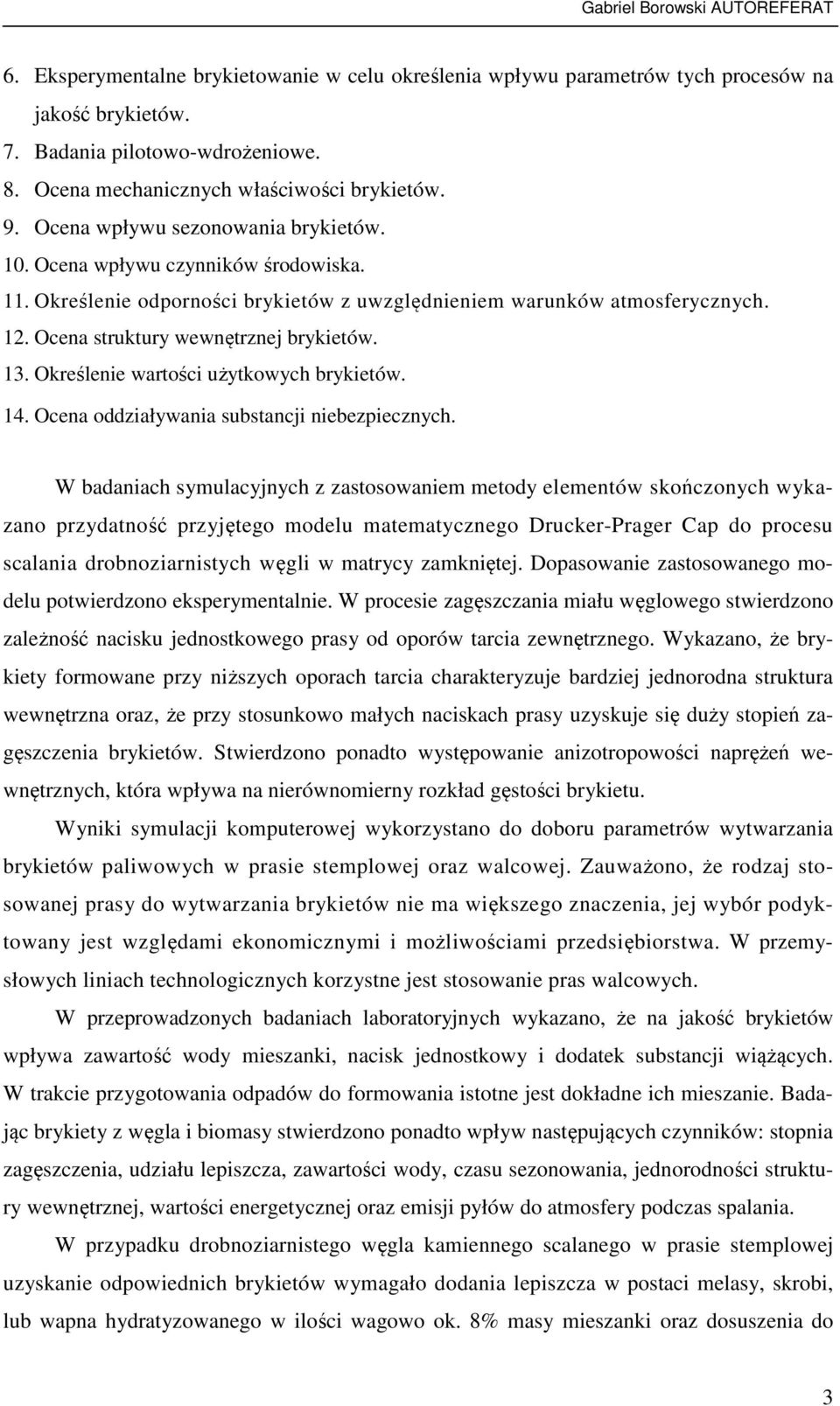 Gabriel Borowski AUTOREFERAT

6. Eksperymentalne brykietowanie w celu określenia wpływu parametrów tych procesów na jakość brykietów.
7. Badania pilotowo-wdrożeniowe.
8. Ocena mechanicznych właściwości brykietów.
9. Ocena wpływu sezonowania brykietów.
10. Ocena wpływu czynników środowiska.
11. Określenie odporności brykietów z uwzględnieniem warunków atmosferycznych.
12. Ocena struktury wewnętrznej brykietów.
13. Określenie wartości użytkowych brykietów.
14. Ocena oddziaływania substancji niebezpiecznych.

W badaniach symulacyjnych z zastosowaniem metody elementów skończonych wykazano przydatność przyjętego modelu matematycznego Drucker-Prager Cap do procesu scalania drobnoziarnistych węgli w matrycy zamkniętej. Dopasowanie zastosowanego modelu potwierdzono eksperymentalnie. W procesie zagęszczania miału węglowego stwierdzono zależność nacisku jednostkowego prasy od oporów tarcia zewnętrznego. Wykazano, że brykiety formowane przy niższych oporach tarcia charakteryzuje bardziej jednorodna struktura wewnętrzna oraz, że przy stosunkowo małych naciskach prasy uzyskuje się duży stopień zagęszczenia brykietów. Stwierdzono ponadto występowanie anizotropowości naprężeń wewnętrznych, która wpływa na nierównomierny rozkład gęstości brykietu.

Wyniki symulacji komputerowej wykorzystano do doboru parametrów wytwarzania brykietów paliwowych w prasie stemplowej oraz walcowej. Zauważono, że rodzaj stosowanej prasy do wytwarzania brykietów nie ma większego znaczenia, jej wybór podyktowany jest względami ekonomicznymi i możliwościami przedsiębiorstwa. W przemysłowych liniach technologicznych korzystne jest stosowanie pras walcowych.

W przeprowadzonych badaniach laboratoryjnych wykazano, że na jakość brykietów wpływa zawartość wody mieszanki, nacisk jednostkowy i dodatek substancji wiążących. W trakcie przygotowania odpadów do formowania istotne jest dokładne ich mieszanie. Badając brykiety z węgla i biomasy stwierdzono ponadto wpływ następujących czynników: stopnia zagęszczenia, udziału lepiszcza, zawartości wody, czasu sezonowania, jednorodności struktury wewnętrznej, wartości energetycznej oraz emisji pyłów do atmosfery podczas spalania.

W przypadku drobnoziarnistego węgla kamiennego scalanego w prasie stemplowej uzyskanie odpowiednich brykietów wymagało dodania lepiszcza w postaci melasy, skrobi, lub wapna hydratyzowanego w ilości wagowo ok. 8% masy mieszanki oraz dosuszenia do

3